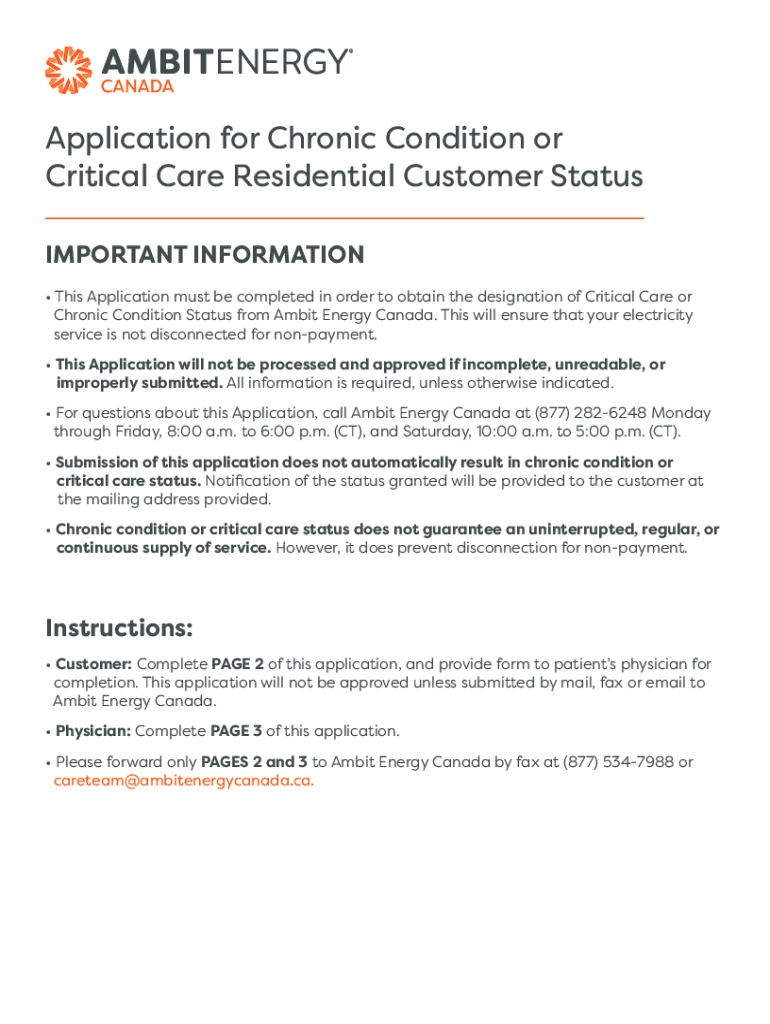 AMBITENERGY®
CANADA

Application for Chronic Condition or Critical Care Residential Customer Status

IMPORTANT INFORMATION

• This Application must be completed in order to obtain the designation of Critical Care or Chronic Condition Status from Ambit Energy Canada. This will ensure that your electricity service is not disconnected for non-payment.

• This Application will not be processed and approved if incomplete, unreadable, or improperly submitted. All information is required, unless otherwise indicated.

• For questions about this Application, call Ambit Energy Canada at (877) 282-6248 Monday through Friday, 8:00 a.m. to 6:00 p.m. (CT), and Saturday, 10:00 a.m. to 5:00 p.m. (CT).

• Submission of this application does not automatically result in chronic condition or critical care status. Notification of the status granted will be provided to the customer at the mailing address provided.

• Chronic condition or critical care status does not guarantee an uninterrupted, regular, or continuous supply of service. However, it does prevent disconnection for non-payment.

Instructions:

• Customer: Complete PAGE 2 of this application, and provide form to patient's physician for completion. This application will not be approved unless submitted by mail, fax or email to Ambit Energy Canada.

• Physician: Complete PAGE 3 of this application.

• Please forward only PAGES 2 and 3 to Ambit Energy Canada by fax at (877) 534-7988 or careteam@ambitenergycanada.ca.